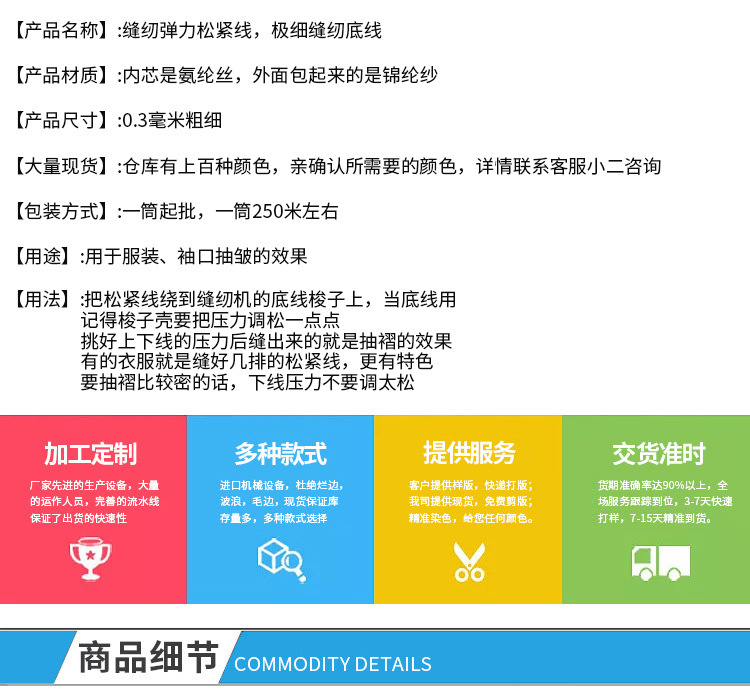 【产品名称】:缝纫弹力松紧线，极细缝纫底线

【产品材质】:内芯是氨纶丝，外面包起来的是锦纶纱

【产品尺寸】:0.3毫米粗细

【大量现货】:仓库有上百种颜色，亲确认所需要的颜色，详情联系客服小二咨询

【包装方式】:一筒起批，一筒250米左右

【用途】:用于服装、袖口抽皱的效果

【用法】:把松紧线绕到缝纫机的底线梭子上，当底线用
记得梭子壳要把压力调松一点点
挑好上下线的压力后缝出来的就是抽褶的效果
有的衣服就是缝好几排的松紧线，更有特色
要抽褶比较密的话，下线压力不要调太松

加工定制

厂家先进的生产设备，大量的运作人员，完善的流水线保证了出货的快速性

多种款式

进口机械设备，杜绝烂边，波浪，毛边，现货保证库存量多，多种款式选择

提供服务

客户提供样版，快递打版；我司提供现货，免费剪版；精准染色，给您任何颜色。

交货准时

货期准确率达90%以上，全场服务跟踪到位，3-7天快速打样，7-15天精准到货。

商品细节 COMMODITY DETAILS